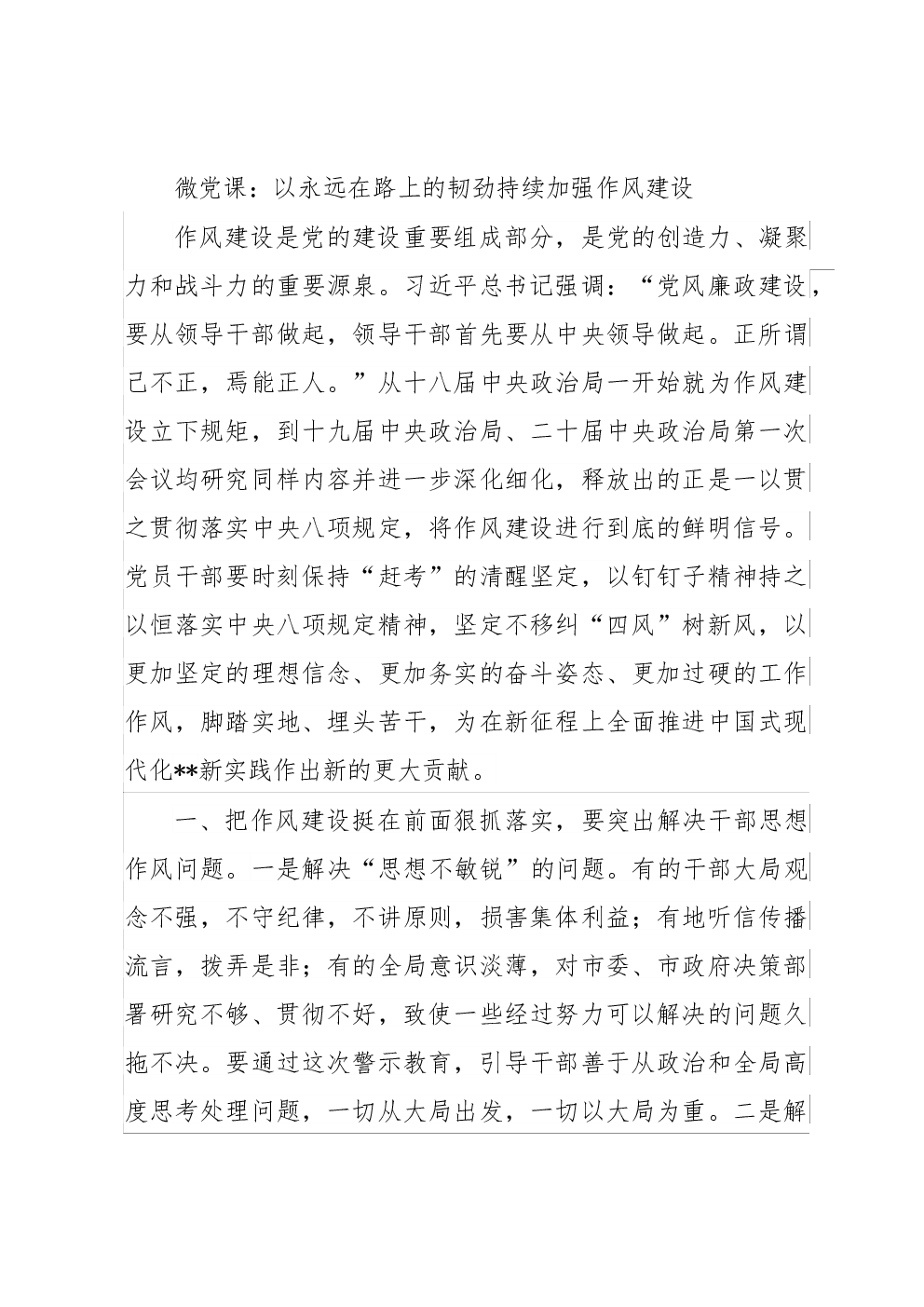 微党课：以永远在路上的韧劲持续加强作风建设

作风建设是党的建设重要组成部分，是党的创造力、凝聚力和战斗力的重要源泉。习近平总书记强调：“党风廉政建设，要从领导干部做起，领导干部首先要从中央领导做起。正所谓己不正，焉能正人。”从十八届中央政治局一开始就为作风建设立下规矩，到十九届中央政治局、二十届中央政治局第一次会议均研究同样内容并进一步深化细化，释放出的正是一以贯之贯彻落实中央八项规定，将作风建设进行到底的鲜明信号。党员干部要时刻保持“赶考”的清醒坚定，以钉钉子精神持之以恒落实中央八项规定精神，坚定不移纠“四风”树新风，以更加坚定的理想信念、更加务实的奋斗姿态、更加过硬的工作作风，脚踏实地、埋头苦干，为在新征程上全面推进中国式现代化**新实践作出新的更大贡献。

一、把作风建设挺在前面狠抓落实，要突出解决干部思想作风问题。一是解决“思想不敏锐”的问题。有的干部大局观念不强，不守纪律，不讲原则，损害集体利益；有地听信传播流言，拨弄是非；有的全局意识淡薄，对市委、市政府决策部署研究不够、贯彻不好，致使一些经过努力可以解决的问题久拖不决。要通过这次警示教育，引导干部善于从政治和全局高度思考处理问题，一切从大局出发，一切以大局为重。二是解